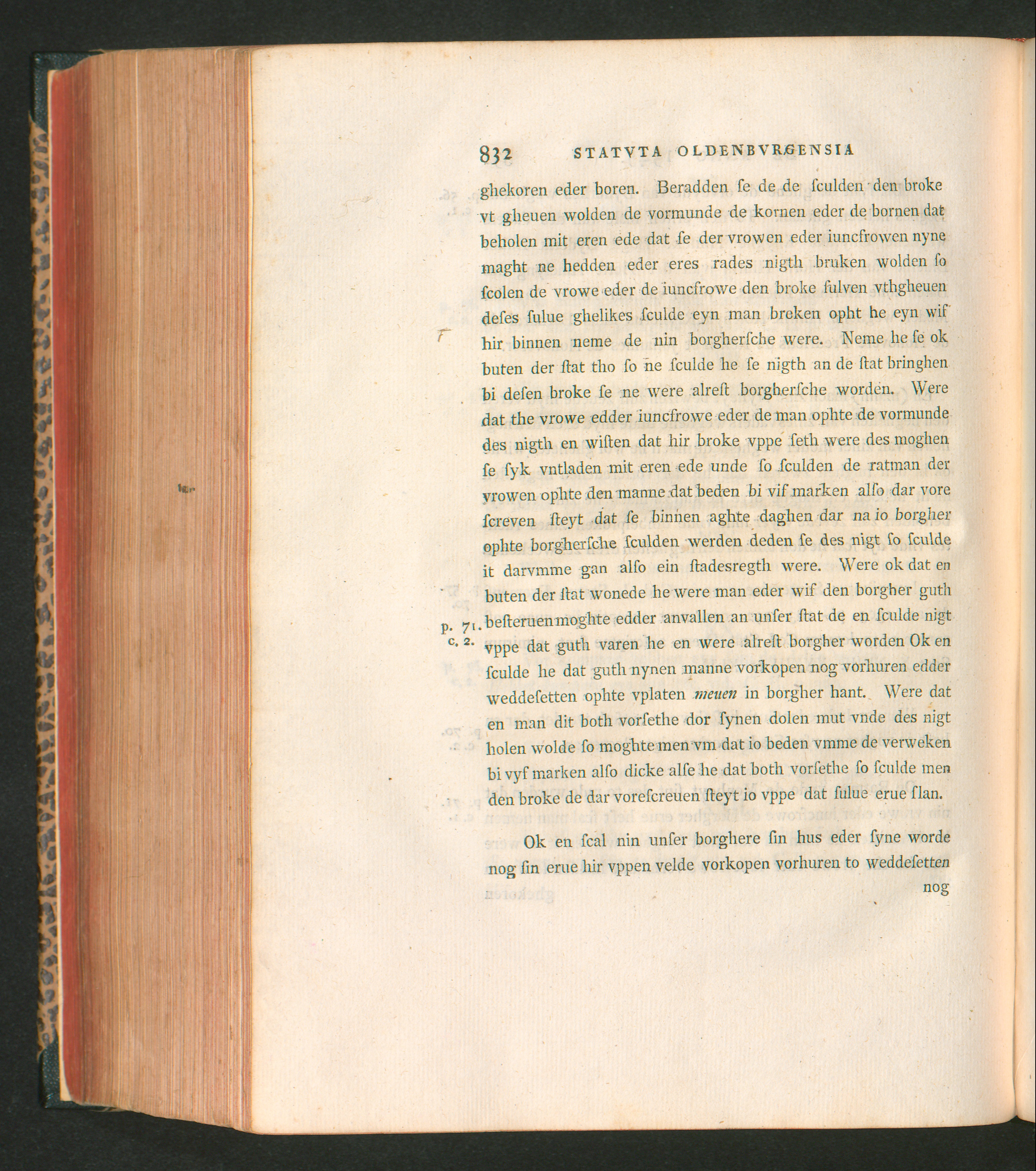 832 STATVTA OLDENBVRGENSIA

ghekoren eder boren. Beradden ſe de de ſculden den broke vt gheuen wolden de vormunde de kornen eder de bornen dat beholen mit eren ede dat ſe der vrowen eder iuncfrowen nyne maght ne hedden eder eres rades nigth bruken wolden ſo ſcolen de vrowe eder de iuncfrowe den broke ſulven vthgheuen deſes ſulue ghelikes ſculde eyn man breken opht he eyn wif hir binnen neme de nin borgherſche were. Neme he ſe ok buten der ſtat tho ſo ne ſculde he ſe nigth an de ſtat bringhen bi deſen broke ſe ne were alreſt borgherſche worden. Were dat the vrowe edder iuncfrowe eder de man ophte de vormunde des nigth en wiſten dat hir broke vppe ſeth were des moghen ſe ſyk vntladen mit eren ede unde ſo ſculden de ratman der vrowen ophte den manne dat beden bi vif marken alſo dar vore ſcreven ſteyt dat ſe binnen aghte daghen dar na io borgher ophte borgherſche ſculden werden deden ſe des nigt ſo ſculde it darvmme gan alſo ein ſtadesregth were. Were ok dat en buten der ſtat wonede he were man eder wif den borgher guth beſteruen moghte edder anvallen an unſer ſtat de en ſculde nigt vppe dat guth varen he en were alreſt borgher worden Ok en ſculde he dat guth nynen manne vorkopen nog vorhuren edder weddeſetten ophte vplaten meuen in borgher hant. Were dat en man dit both vorſethe dor ſynen dolen mut vnde des nigt holen wolde ſo moghte men vm dat io beden vmme de verweken bi vyf marken alſo dicke alſe he dat both vorſethe ſo ſculde men den broke de dar voreſcreuen ſteyt io vppe dat ſulue erue ſlan.

p. 71. c. 2.

Ok en ſcal nin unſer borghere ſin hus eder ſyne worde nog ſin erue hir vppen velde vorkopen vorhuren to weddeſetten nog